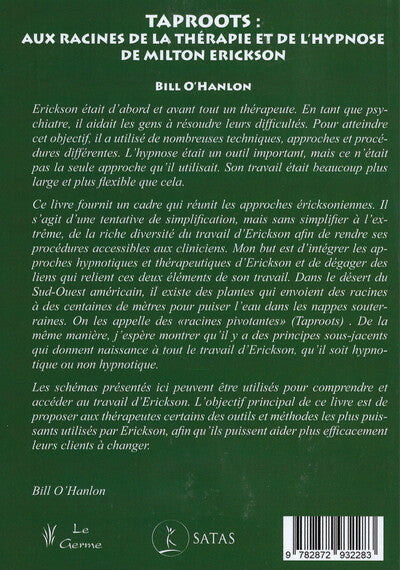 TAPROOTS :
AUX RACINES DE LA THÉRAPIE ET DE L'HYPNOSE DE MILTON ERICKSON

BILL O'HANLON

Erickson était d'abord et avant tout un thérapeute. En tant que psychiatre, il aidait les gens à résoudre leurs difficultés. Pour atteindre cet objectif, il a utilisé de nombreuses techniques, approches et procédures différentes. L'hypnose était un outil important, mais ce n'était pas la seule approche qu'il utilisait. Son travail était beaucoup plus large et plus flexible que cela.

Ce livre fournit un cadre qui réunit les approches éricksoniennes. Il s'agit d'une tentative de simplification, mais sans simplifier à l'extrême, de la riche diversité du travail d'Erickson afin de rendre ses procédures accessibles aux cliniciens. Mon but est d'intégrer les approches hypnotiques et thérapeutiques d'Erickson et de dégager des liens qui relient ces deux éléments de son travail. Dans le désert du Sud-Ouest américain, il existe des plantes qui envoient des racines à des centaines de mètres pour puiser l'eau dans les nappes souterraines. On les appelle des «racines pivotantes» (Taproots) . De la même manière, j'espère montrer qu'il y a des principes sous-jacents qui donnent naissance à tout le travail d'Erickson, qu'il soit hypnotique ou non hypnotique.

Les schémas présentés ici peuvent être utilisés pour comprendre et accéder au travail d'Erickson. L'objectif principal de ce livre est de proposer aux thérapeutes certains des outils et méthodes les plus puissants utilisés par Erickson, afin qu'ils puissent aider plus efficacement leurs clients à changer.

Bill O'Hanlon

Le Germe

SATAS

9 782872 932283